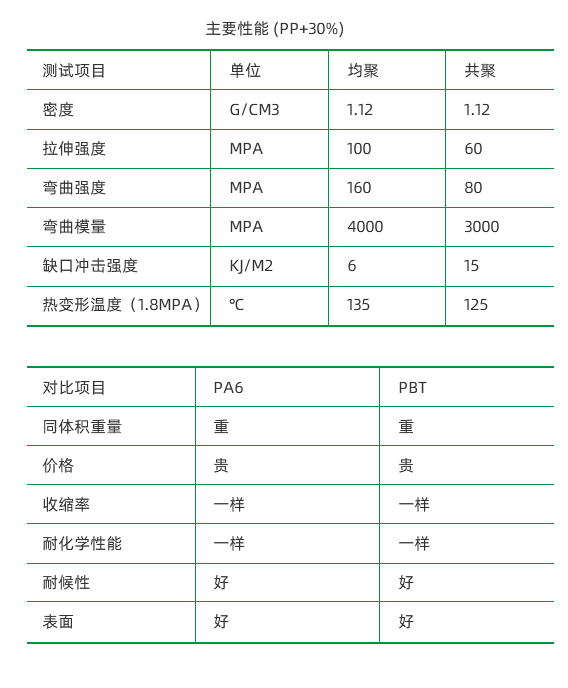 主要性能 (PP+30%)

| 测试项目 | 单位 | 均聚 | 共聚 |
|---|---|---|---|
| 密度 | G/CM3 | 1.12 | 1.12 |
| 拉伸强度 | MPA | 100 | 60 |
| 弯曲强度 | MPA | 160 | 80 |
| 弯曲模量 | MPA | 4000 | 3000 |
| 缺口冲击强度 | KJ/M2 | 6 | 15 |
| 热变形温度（1.8MPA） | ℃ | 135 | 125 |

| 对比项目 | PA6 | PBT |
|---|---|---|
| 同体积重量 | 重 | 重 |
| 价格 | 贵 | 贵 |
| 收缩率 | 一样 | 一样 |
| 耐化学性能 | 一样 | 一样 |
| 耐候性 | 好 | 好 |
| 表面 | 好 | 好 |